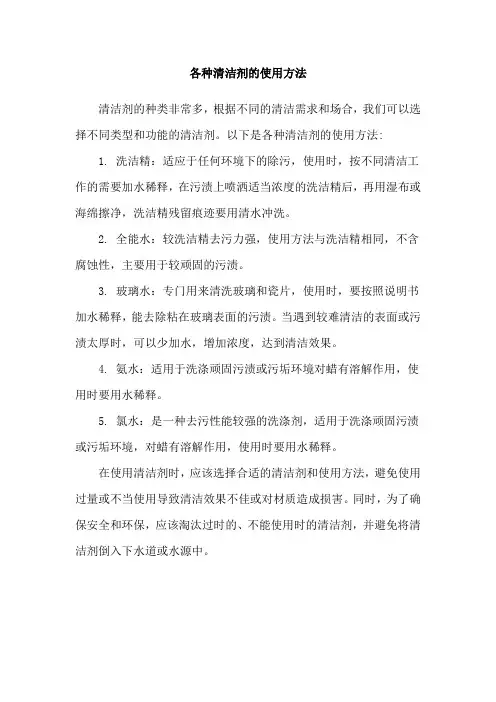 各种清洁剂的使用方法

清洁剂的种类非常多，根据不同的清洁需求和场合，我们可以选择不同类型和功能的清洁剂。以下是各种清洁剂的使用方法：

1. 洗洁精：适应于任何环境下的除污，使用时，按不同清洁工作的需要加水稀释，在污渍上喷洒适当浓度的洗洁精后，再用湿布或海绵擦净，洗洁精残留痕迹要用清水冲洗。

2. 全能水：较洗洁精去污力强，使用方法与洗洁精相同，不含腐蚀性，主要用于较顽固的污渍。

3. 玻璃水：专门用来清洗玻璃和瓷片，使用时，要按照说明书加水稀释，能去除粘在玻璃表面的污渍。当遇到较难清洁的表面或污渍太厚时，可以少加水，增加浓度，达到清洁效果。

4. 氨水：适用于洗涤顽固污渍或污垢环境对蜡有溶解作用，使用时要用水稀释。

5. 氯水：是一种去污性能较强的洗涤剂，适用于洗涤顽固污渍或污垢环境，对蜡有溶解作用，使用时要用水稀释。

在使用清洁剂时，应该选择合适的清洁剂和使用方法，避免使用过量或不当使用导致清洁效果不佳或对材质造成损害。同时，为了确保安全和环保，应该淘汰过时的、不能使用时的清洁剂，并避免将清洁剂倒入下水道或水源中。